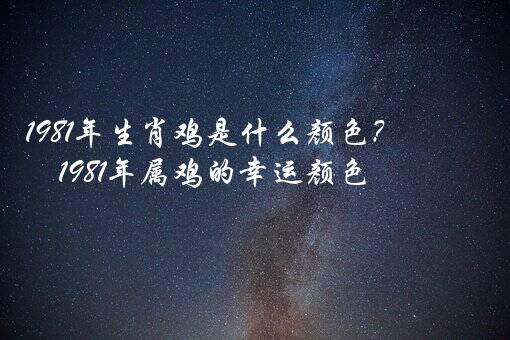 1981年生肖鸡是什么颜色？
1981年属鸡的幸运颜色